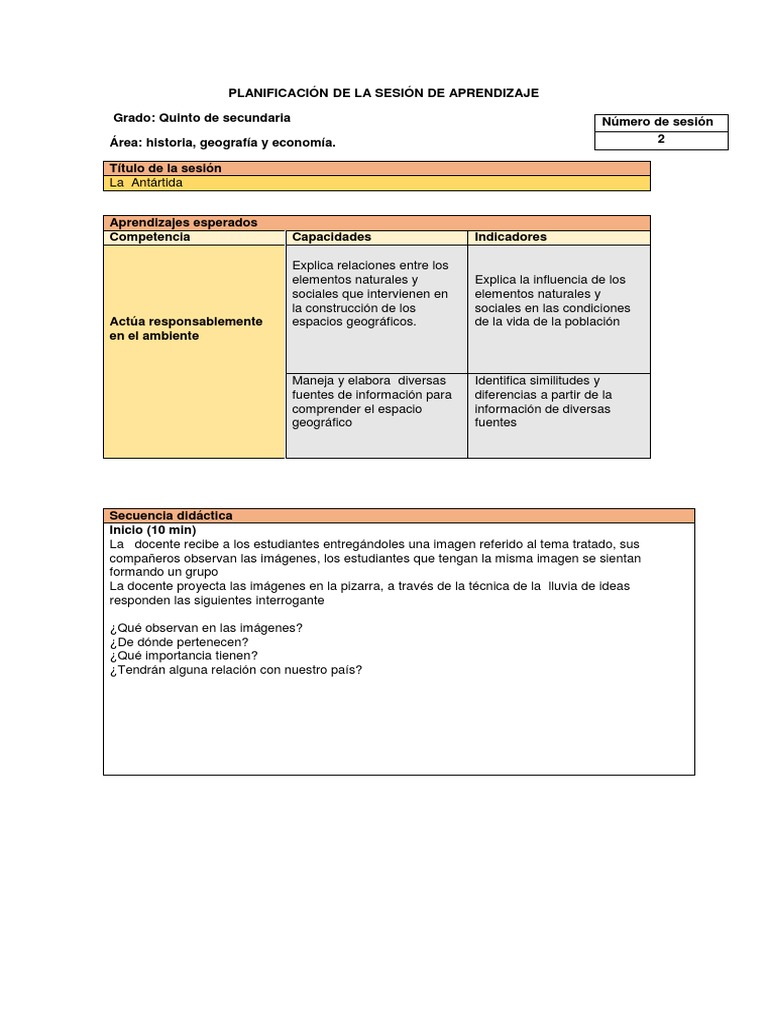 PLANIFICACIÓN DE LA SESIÓN DE APRENDIZAJE

Grado: Quinto de secundaria

Área: historia, geografía y economía.

| Número de sesión |
|---|
| 2 |

| Título de la sesión |
|---|
| La Antártida |

| Aprendizajes esperados | | |
|---|---|---|
| Competencia | Capacidades | Indicadores |
| Actúa responsablemente en el ambiente | Explica relaciones entre los elementos naturales y sociales que intervienen en la construcción de los espacios geográficos. | Explica la influencia de los elementos naturales y sociales en las condiciones de la vida de la población |
| | Maneja y elabora diversas fuentes de información para comprender el espacio geográfico | Identifica similitudes y diferencias a partir de la información de diversas fuentes |

Secuencia didáctica
Inicio (10 min)
La docente recibe a los estudiantes entregándoles una imagen referido al tema tratado, sus compañeros observan las imágenes, los estudiantes que tengan la misma imagen se sientan formando un grupo
La docente proyecta las imágenes en la pizarra, a través de la técnica de la lluvia de ideas responden las siguientes interrogante

¿Qué observan en las imágenes?
¿De dónde pertenecen?
¿Qué importancia tienen?
¿Tendrán alguna relación con nuestro país?